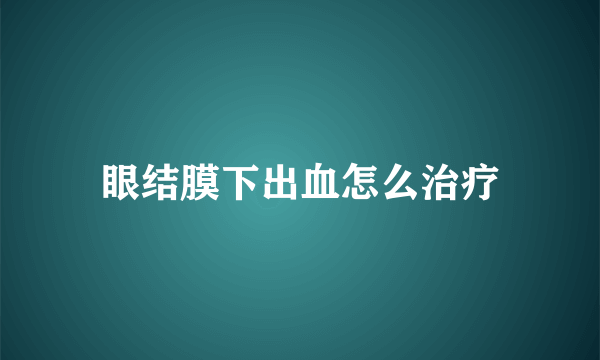 眼结膜下出血怎么治疗